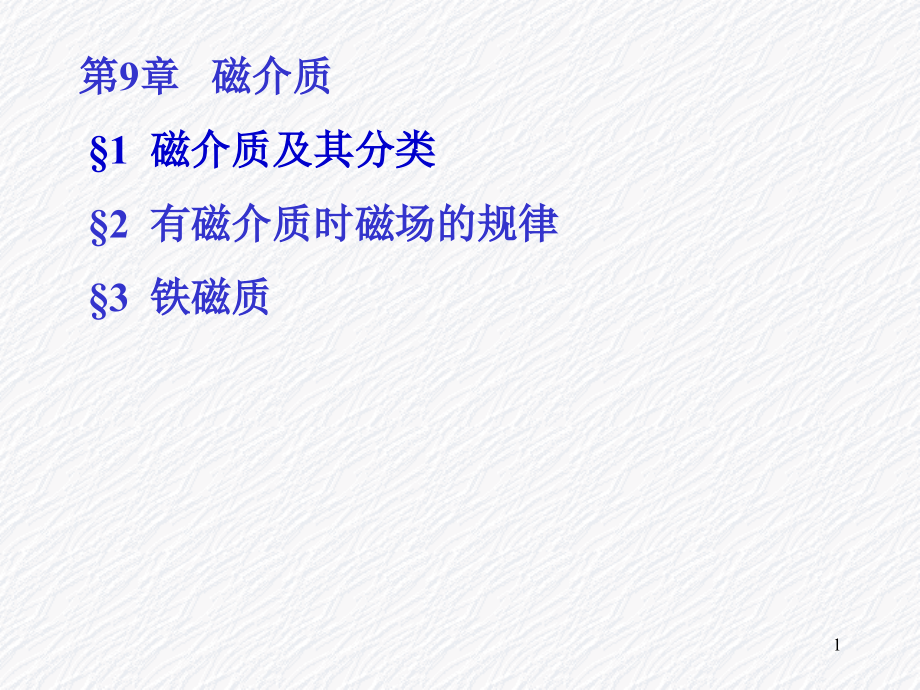 第9章　磁介质

§1 磁介质及其分类

§2 有磁介质时磁场的规律

§3 铁磁质

1